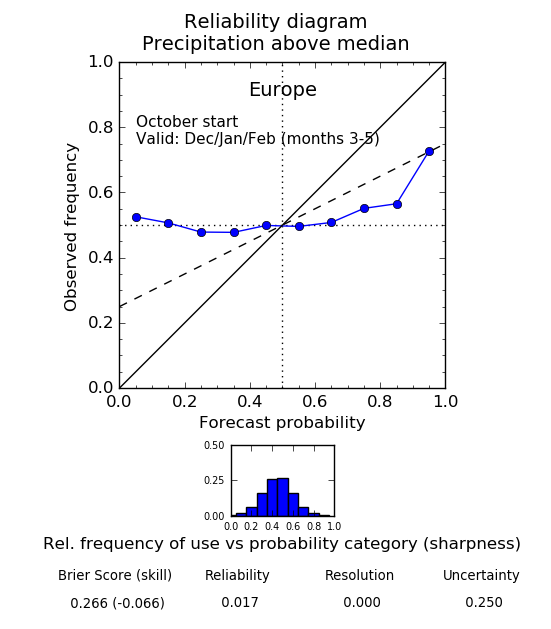 Reliability diagram
Precipitation above median

Europe

October start
Valid: Dec/Jan/Feb (months 3-5)

Observed frequency

1.0
0.8
0.6
0.4
0.2
0.0

0.0 0.2 0.4 0.6 0.8 1.0

Forecast probability

0.50
0.25
0.00

0.0 0.2 0.4 0.6 0.8 1.0

Rel. frequency of use vs probability category (sharpness)

| Brier Score (skill) | Reliability | Resolution | Uncertainty |
|---|---|---|---|
| 0.266 (-0.066) | 0.017 | 0.000 | 0.250 |